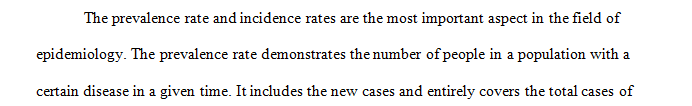 The prevalence rate and incidence rates are the most important aspect in the field of epidemiology. The prevalence rate demonstrates the number of people in a population with a certain disease in a given time. It includes the new cases and entirely covers the total cases of